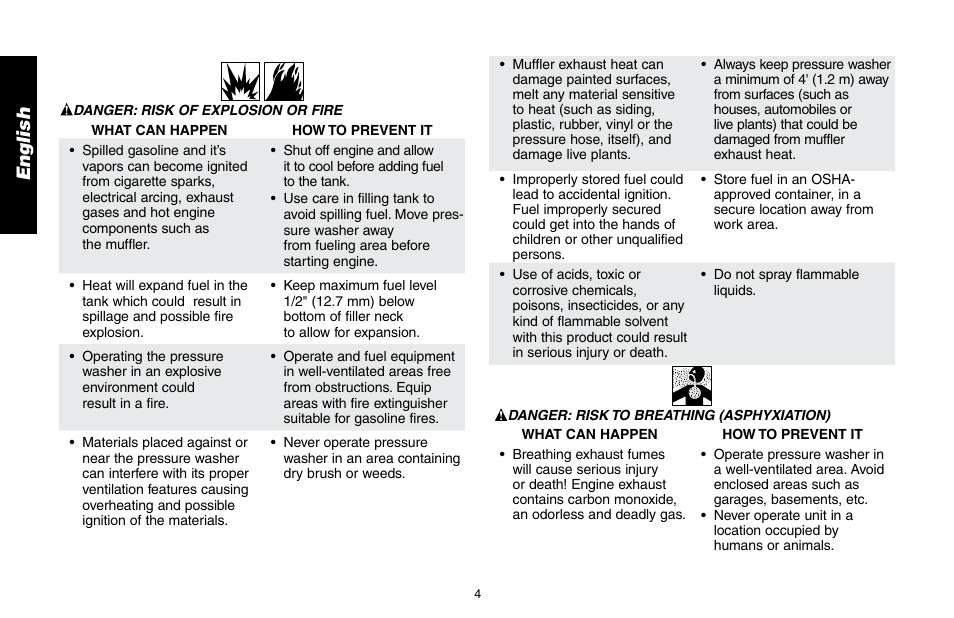 English

DANGER: RISK OF EXPLOSION OR FIRE

| WHAT CAN HAPPEN | HOW TO PREVENT IT |
|---|---|
| • Spilled gasoline and it's vapors can become ignited from cigarette sparks, electrical arcing, exhaust gases and hot engine components such as the muffler. | • Shut off engine and allow it to cool before adding fuel to the tank. • Use care in filling tank to avoid spilling fuel. Move pressure washer away from fueling area before starting engine. |
| • Heat will expand fuel in the tank which could result in spillage and possible fire explosion. | • Keep maximum fuel level 1/2" (12.7 mm) below bottom of filler neck to allow for expansion. |
| • Operating the pressure washer in an explosive environment could result in a fire. | • Operate and fuel equipment in well-ventilated areas free from obstructions. Equip areas with fire extinguisher suitable for gasoline fires. |
| • Materials placed against or near the pressure washer can interfere with its proper ventilation features causing overheating and possible ignition of the materials. | • Never operate pressure washer in an area containing dry brush or weeds. |
| • Muffler exhaust heat can damage painted surfaces, melt any material sensitive to heat (such as siding, plastic, rubber, vinyl or the pressure hose, itself), and damage live plants. | • Always keep pressure washer a minimum of 4' (1.2 m) away from surfaces (such as houses, automobiles or live plants) that could be damaged from muffler exhaust heat. |
| • Improperly stored fuel could lead to accidental ignition. Fuel improperly secured could get into the hands of children or other unqualified persons. | • Store fuel in an OSHA-approved container, in a secure location away from work area. |
| • Use of acids, toxic or corrosive chemicals, poisons, insecticides, or any kind of flammable solvent with this product could result in serious injury or death. | • Do not spray flammable liquids. |

DANGER: RISK TO BREATHING (ASPHYXIATION)

| WHAT CAN HAPPEN | HOW TO PREVENT IT |
|---|---|
| • Breathing exhaust fumes will cause serious injury or death! Engine exhaust contains carbon monoxide, an odorless and deadly gas. | • Operate pressure washer in a well-ventilated area. Avoid enclosed areas such as garages, basements, etc. • Never operate unit in a location occupied by humans or animals. |

4